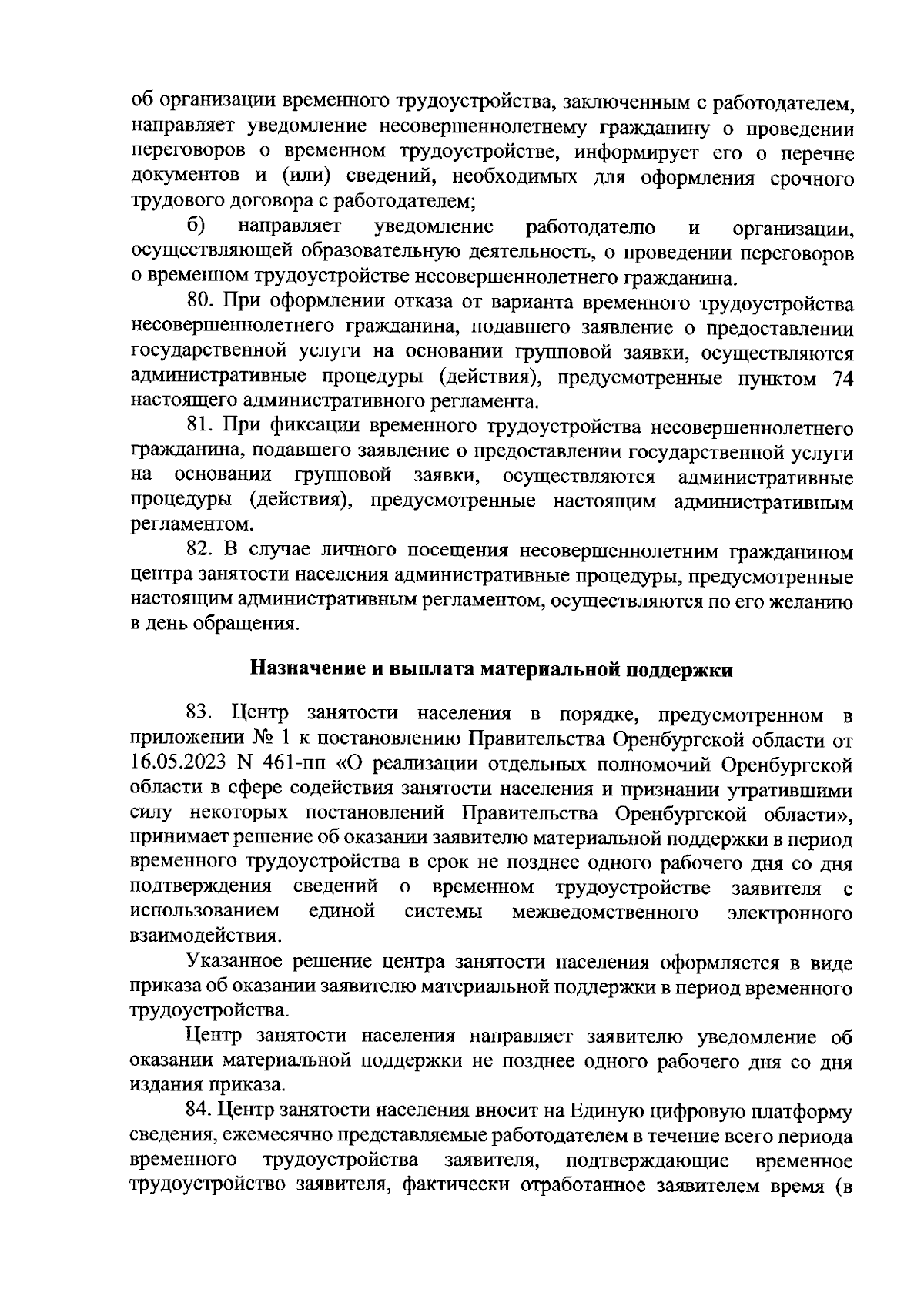 об организации временного трудоустройства, заключенным с работодателем, направляет уведомление несовершеннолетнему гражданину о проведении переговоров о временном трудоустройстве, информирует его о перечне документов и (или) сведений, необходимых для оформления срочного трудового договора с работодателем;

б) направляет уведомление работодателю и организации, осуществляющей образовательную деятельность, о проведении переговоров о временном трудоустройстве несовершеннолетнего гражданина.

80. При оформлении отказа от варианта временного трудоустройства несовершеннолетнего гражданина, подавшего заявление о предоставлении государственной услуги на основании групповой заявки, осуществляются административные процедуры (действия), предусмотренные пунктом 74 настоящего административного регламента.

81. При фиксации временного трудоустройства несовершеннолетнего гражданина, подавшего заявление о предоставлении государственной услуги на основании групповой заявки, осуществляются административные процедуры (действия), предусмотренные настоящим административным регламентом.

82. В случае личного посещения несовершеннолетним гражданином центра занятости населения административные процедуры, предусмотренные настоящим административным регламентом, осуществляются по его желанию в день обращения.

Назначение и выплата материальной поддержки

83. Центр занятости населения в порядке, предусмотренном в приложении № 1 к постановлению Правительства Оренбургской области от 16.05.2023 N 461-пп «О реализации отдельных полномочий Оренбургской области в сфере содействия занятости населения и признании утратившими силу некоторых постановлений Правительства Оренбургской области», принимает решение об оказании заявителю материальной поддержки в период временного трудоустройства в срок не позднее одного рабочего дня со дня подтверждения сведений о временном трудоустройстве заявителя с использованием единой системы межведомственного электронного взаимодействия.

Указанное решение центра занятости населения оформляется в виде приказа об оказании заявителю материальной поддержки в период временного трудоустройства.

Центр занятости населения направляет заявителю уведомление об оказании материальной поддержки не позднее одного рабочего дня со дня издания приказа.

84. Центр занятости населения вносит на Единую цифровую платформу сведения, ежемесячно представляемые работодателем в течение всего периода временного трудоустройства заявителя, подтверждающие временное трудоустройство заявителя, фактически отработанное заявителем время (в